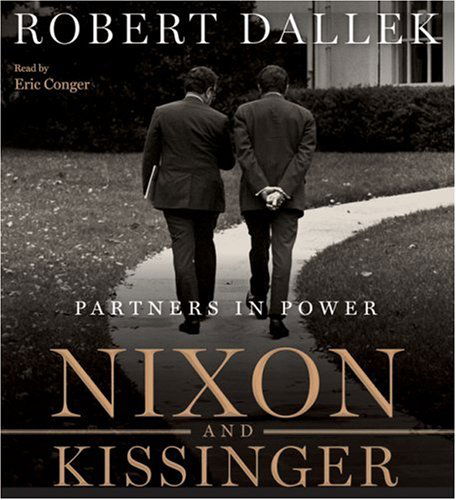 ROBERT DALLEK

Read by
Eric Conger

PARTNERS IN POWER

NIXON
AND
KISSINGER